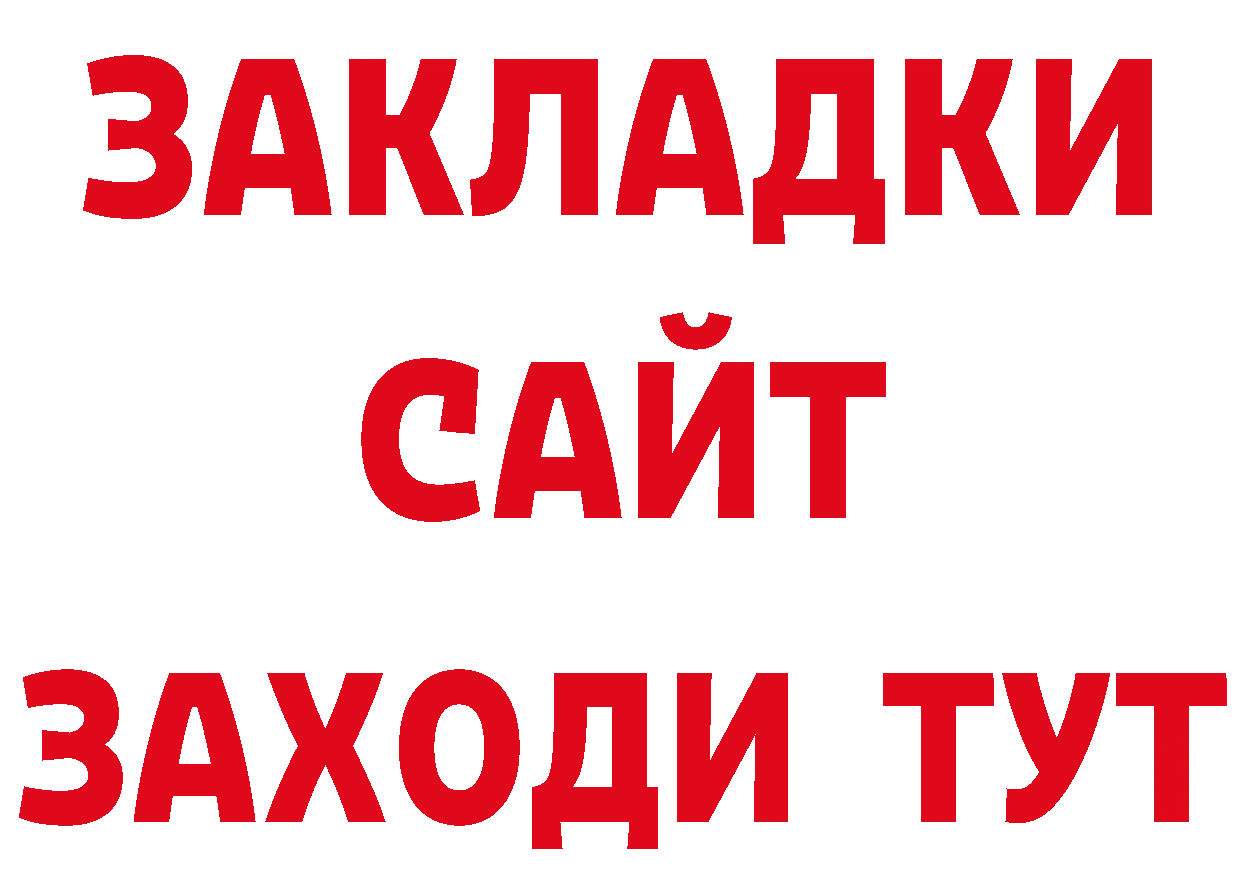 ЗАКЛАДКИ
САЙТ
ЗАХОДИ ТУТ